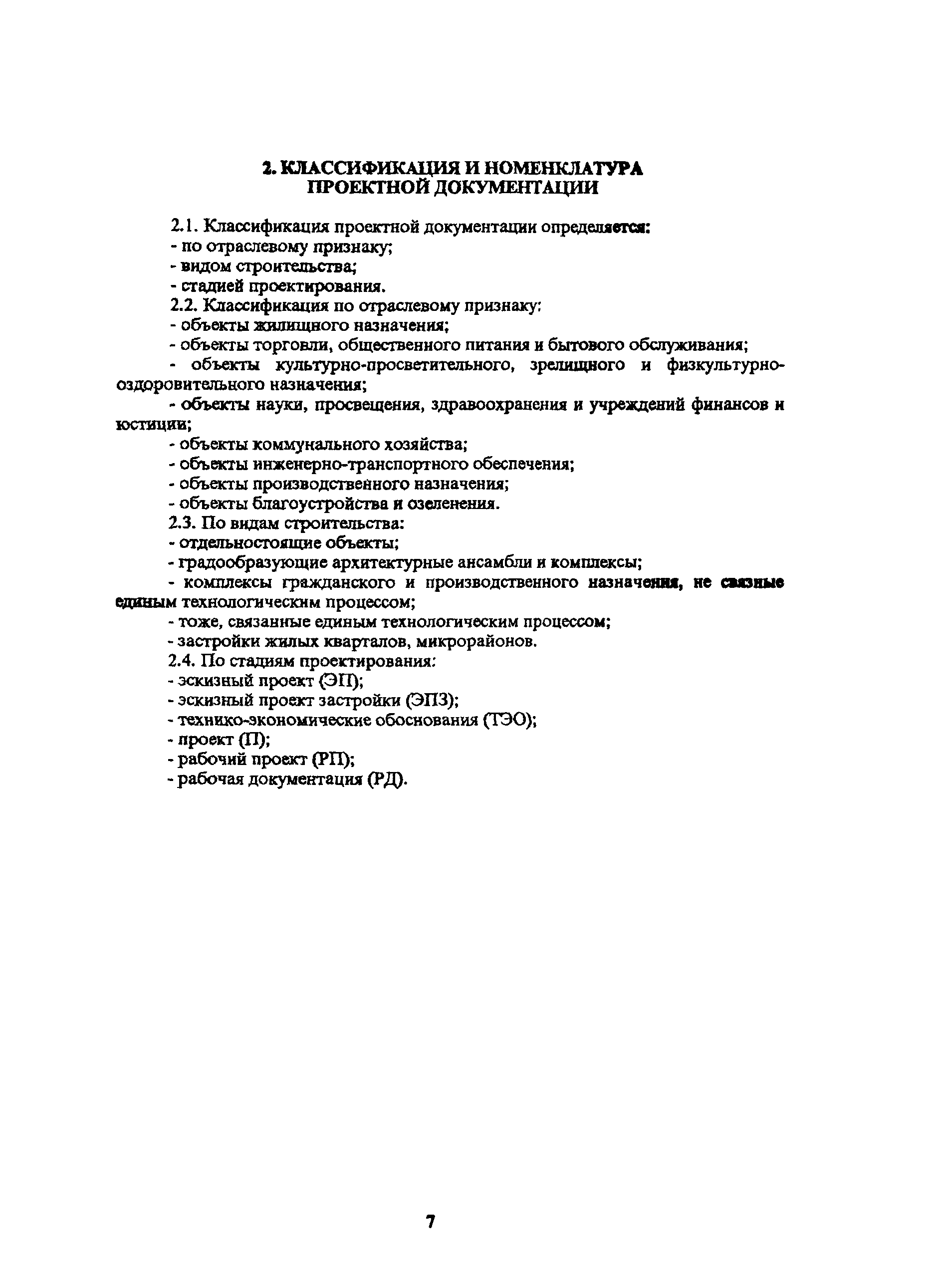 2. КЛАССИФИКАЦИЯ И НОМЕНКЛАТУРА ПРОЕКТНОЙ ДОКУМЕНТАЦИИ

2.1. Классификация проектной документации определяется:
- по отраслевому признаку;
- видом строительства;
- стадией проектирования.
2.2. Классификация по отраслевому признаку:
- объекты жилищного назначения;
- объекты торговли, общественного питания и бытового обслуживания;
- объекты культурно-просветительного, зрелищного и физкультурно-оздоровительного назначения;
- объекты науки, просвещения, здравоохранения и учреждений финансов и юстиции;
- объекты коммунального хозяйства;
- объекты инженерно-транспортного обеспечения;
- объекты производственного назначения;
- объекты благоустройства и озеленения.
2.3. По видам строительства:
- отдельностоящие объекты;
- градообразующие архитектурные ансамбли и комплексы;
- комплексы гражданского и производственного назначения, не связные единым технологическим процессом;
- тоже, связанные единым технологическим процессом;
- застройки жилых кварталов, микрорайонов.
2.4. По стадиям проектирования:
- эскизный проект (ЭП);
- эскизный проект застройки (ЭПЗ);
- технико-экономические обоснования (ТЭО);
- проект (П);
- рабочий проект (РП);
- рабочая документация (РД).

7